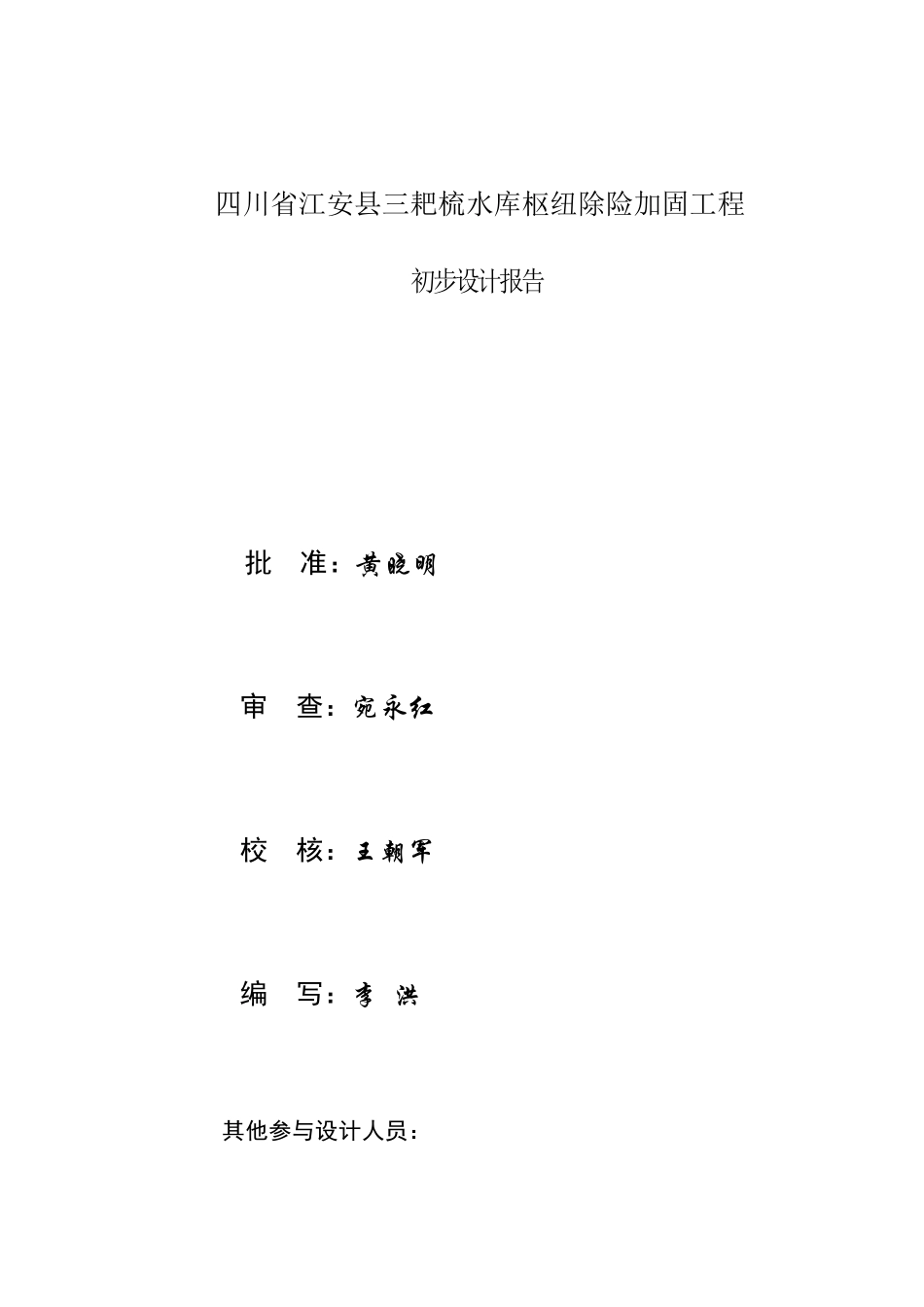 四川省江安县三耙梳水库枢纽除险加固工程

初步设计报告

批　准：黄晓明

审　查：宛永红

校　核：王朝军

编　写：李　洪

其他参与设计人员：